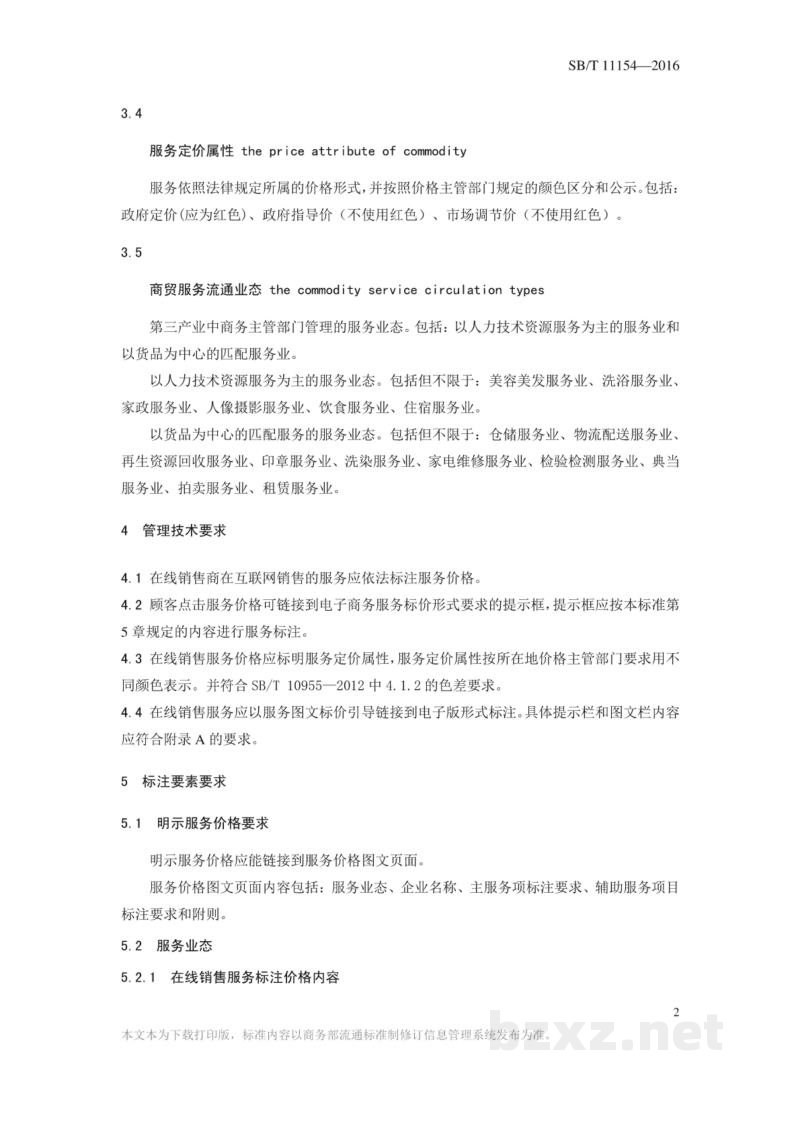 SB/T 11154—2016

3.4

服务定价属性 the price attribute of commodity

服务依照法律规定所属的价格形式，并按照价格主管部门规定的颜色区分和公示。包括：政府定价(应为红色)、政府指导价（不使用红色）、市场调节价（不使用红色）。

3.5

商贸服务流通业态 the commodity service circulation types

第三产业中商务主管部门管理的服务业态。包括：以人力技术资源服务为主的服务业和以货品为中心的匹配服务业。

以人力技术资源服务为主的服务业态。包括但不限于：美容美发服务业、洗浴服务业、家政服务业、人像摄影服务业、饮食服务业、住宿服务业。

以货品为中心的匹配服务的服务业态。包括但不限于：仓储服务业、物流配送服务业、再生资源回收服务业、印章服务业、洗染服务业、家电维修服务业、检验检测服务业、典当服务业、拍卖服务业、租赁服务业。

4 管理技术要求

4.1 在线销售商在互联网销售的服务应依法标注服务价格。

4.2 顾客点击服务价格可链接到电子商务服务标价形式要求的提示框，提示框应按本标准第5章规定的内容进行服务标注。

4.3 在线销售服务价格应标明服务定价属性，服务定价属性按所在地价格主管部门要求用不同颜色表示。并符合SB/T 10955—2012中4.1.2的色差要求。

4.4 在线销售服务应以服务图文标价引导链接到电子版形式标注。具体提示栏和图文栏内容应符合附录A的要求。

5 标注要素要求

5.1 明示服务价格要求

明示服务价格应能链接到服务价格图文页面。

服务价格图文页面内容包括：服务业态、企业名称、主服务项标注要求、辅助服务项目标注要求和附则。

5.2 服务业态

5.2.1 在线销售服务标注价格内容

2

本文本为下载打印版，标准内容以商务部流通标准制修订信息管理系统发布为准。

bzxz.net